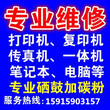 专业维修
打印机、复印机
传真机、一体机
笔记本、电脑等
专业硒鼓加碳粉
服务热线：15915903157